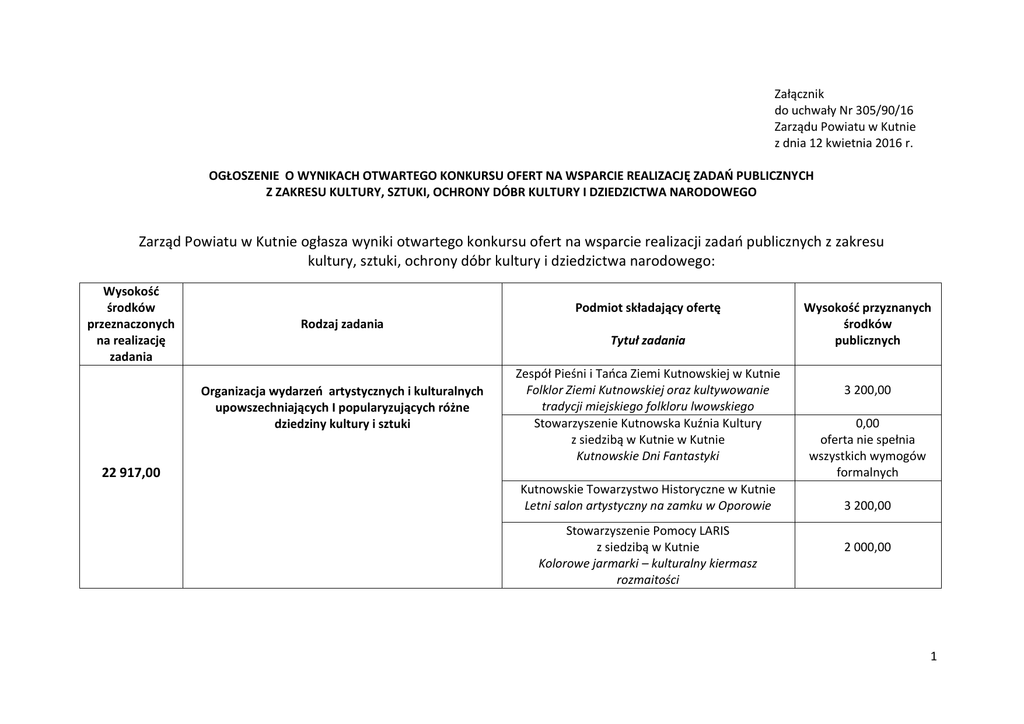 Załącznik
do uchwały Nr 305/90/16
Zarządu Powiatu w Kutnie
z dnia 12 kwietnia 2016 r.

OGŁOSZENIE O WYNIKACH OTWARTEGO KONKURSU OFERT NA WSPARCIE REALIZACJĘ ZADAŃ PUBLICZNYCH Z ZAKRESU KULTURY, SZTUKI, OCHRONY DÓBR KULTURY I DZIEDZICTWA NARODOWEGO

Zarząd Powiatu w Kutnie ogłasza wyniki otwartego konkursu ofert na wsparcie realizacji zadań publicznych z zakresu kultury, sztuki, ochrony dóbr kultury i dziedzictwa narodowego:

| Wysokość środków przeznaczonych na realizację zadania | Rodzaj zadania | Podmiot składający ofertę Tytuł zadania | Wysokość przyznanych środków publicznych |
|---|---|---|---|
| 22 917,00 | Organizacja wydarzeń artystycznych i kulturalnych upowszechniających I popularyzujących różne dziedziny kultury i sztuki | Zespół Pieśni i Tańca Ziemi Kutnowskiej w Kutnie Folklor Ziemi Kutnowskiej oraz kultywowanie tradycji miejskiego folkloru lwowskiego | 3 200,00 |
| | | Stowarzyszenie Kutnowska Kuźnia Kultury z siedzibą w Kutnie w Kutnie Kutnowskie Dni Fantastyki | 0,00 oferta nie spełnia wszystkich wymogów formalnych |
| | | Kutnowskie Towarzystwo Historyczne w Kutnie Letni salon artystyczny na zamku w Oporowie | 3 200,00 |
| | | Stowarzyszenie Pomocy LARIS z siedzibą w Kutnie Kolorowe jarmarki – kulturalny kiermasz rozmaitości | 2 000,00 |

1